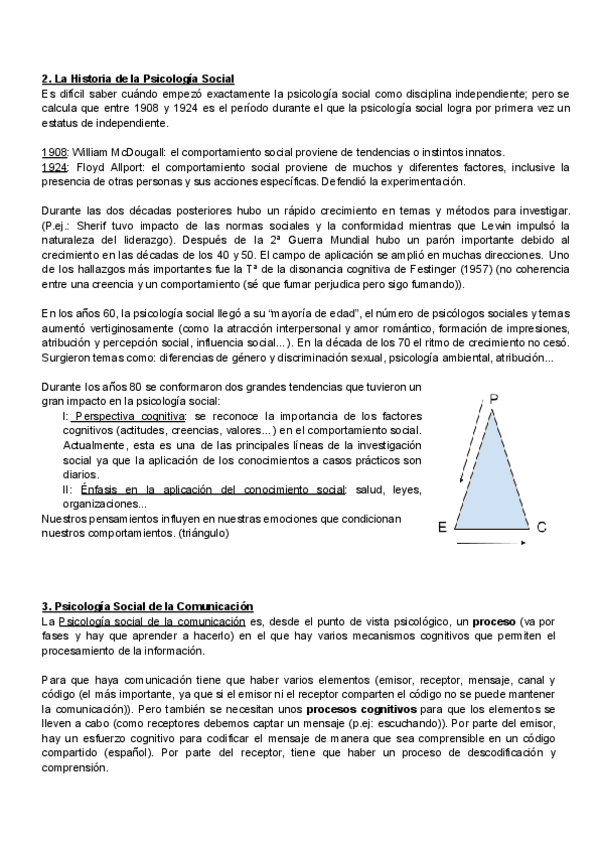 2. La Historia de la Psicología Social
Es difícil saber cuándo empezó exactamente la psicología social como disciplina independiente; pero se calcula que entre 1908 y 1924 es el período durante el que la psicología social logra por primera vez un estatus de independiente.

1908: William McDougall: el comportamiento social proviene de tendencias o instintos innatos.
1924: Floyd Allport: el comportamiento social proviene de muchos y diferentes factores, inclusive la presencia de otras personas y sus acciones específicas. Defendió la experimentación.

Durante las dos décadas posteriores hubo un rápido crecimiento en temas y métodos para investigar. (P.ej.: Sherif tuvo impacto de las normas sociales y la conformidad mientras que Lewin impulsó la naturaleza del liderazgo). Después de la 2ª Guerra Mundial hubo un parón importante debido al crecimiento en las décadas de los 40 y 50. El campo de aplicación se amplió en muchas direcciones. Uno de los hallazgos más importantes fue la Tª de la disonancia cognitiva de Festinger (1957) (no coherencia entre una creencia y un comportamiento (sé que fumar perjudica pero sigo fumando)).

En los años 60, la psicología social llegó a su "mayoría de edad", el número de psicólogos sociales y temas aumentó vertiginosamente (como la atracción interpersonal y amor romántico, formación de impresiones, atribución y percepción social, influencia social...). En la década de los 70 el ritmo de crecimiento no cesó. Surgieron temas como: diferencias de género y discriminación sexual, psicología ambiental, atribución...

Durante los años 80 se conformaron dos grandes tendencias que tuvieron un gran impacto en la psicología social:
I: Perspectiva cognitiva: se reconoce la importancia de los factores cognitivos (actitudes, creencias, valores...) en el comportamiento social. Actualmente, esta es una de las principales líneas de la investigación social ya que la aplicación de los conocimientos a casos prácticos son diarios.
II: Énfasis en la aplicación del conocimiento social: salud, leyes, organizaciones...
Nuestros pensamientos influyen en nuestras emociones que condicionan nuestros comportamientos. (triángulo)

P
E
C

3. Psicología Social de la Comunicación
La Psicología social de la comunicación es, desde el punto de vista psicológico, un proceso (va por fases y hay que aprender a hacerlo) en el que hay varios mecanismos cognitivos que permiten el procesamiento de la información.

Para que haya comunicación tiene que haber varios elementos (emisor, receptor, mensaje, canal y código (el más importante, ya que si el emisor ni el receptor comparten el código no se puede mantener la comunicación)). Pero también se necesitan unos procesos cognitivos para que los elementos se lleven a cabo (como receptores debemos captar un mensaje (p.ej: escuchando)). Por parte del emisor, hay un esfuerzo cognitivo para codificar el mensaje de manera que sea comprensible en un código compartido (español). Por parte del receptor, tiene que haber un proceso de descodificación y comprensión.